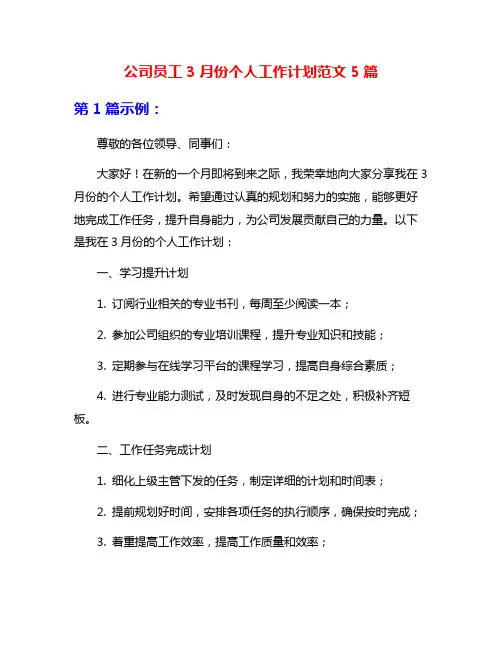 公司员工 3 月份个人工作计划范文 5 篇

第 1 篇示例：

尊敬的各位领导、同事们：

大家好！在新的一个月即将到来之际，我荣幸地向大家分享我在 3 月份的个人工作计划。希望通过认真的规划和努力的实施，能够更好地完成工作任务，提升自身能力，为公司发展贡献自己的力量。以下是我在 3 月份的个人工作计划：

一、学习提升计划

1. 订阅行业相关的专业书刊，每周至少阅读一本；

2. 参加公司组织的专业培训课程，提升专业知识和技能；

3. 定期参与在线学习平台的课程学习，提高自身综合素质；

4. 进行专业能力测试，及时发现自身的不足之处，积极补齐短板。

二、工作任务完成计划

1. 细化上级主管下发的任务，制定详细的计划和时间表；

2. 提前规划好时间，安排各项任务的执行顺序，确保按时完成；

3. 着重提高工作效率，提高工作质量和效率；